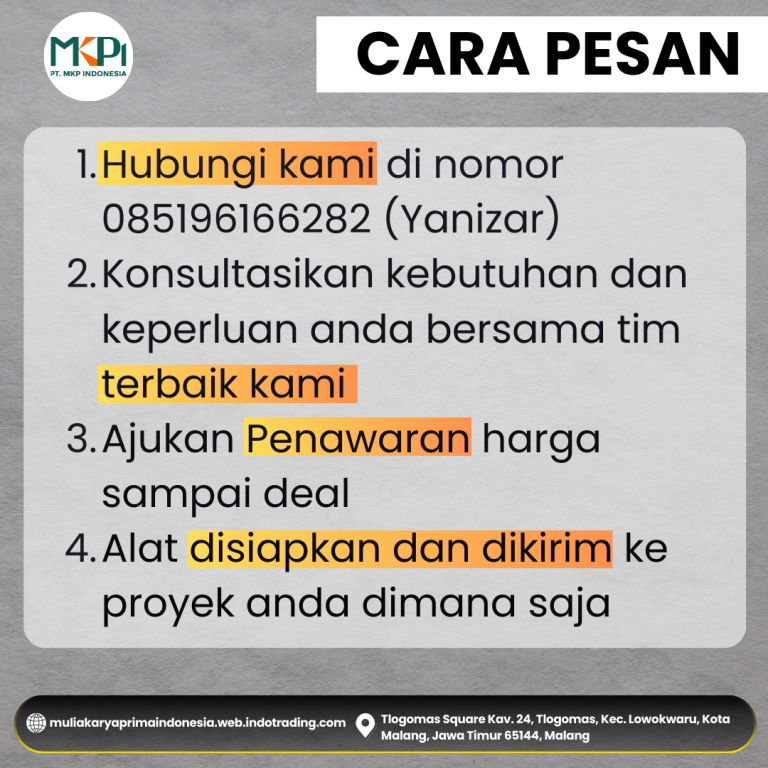 MKPI
PT. MKP INDONESIA

CARA PESAN

1. Hubungi kami di nomor 085196166282 (Yanizar)
2. Konsultasikan kebutuhan dan keperluan anda bersama tim terbaik kami
3. Ajukan Penawaran harga sampai deal
4. Alat disiapkan dan dikirim ke proyek anda dimana saja

muliakaryaprimaindonesia.web.indotrading.com

Tlogomas Square Kav. 24, Tlogomas, Kec. Lowokwaru, Kota Malang, Jawa Timur 65144, Malang